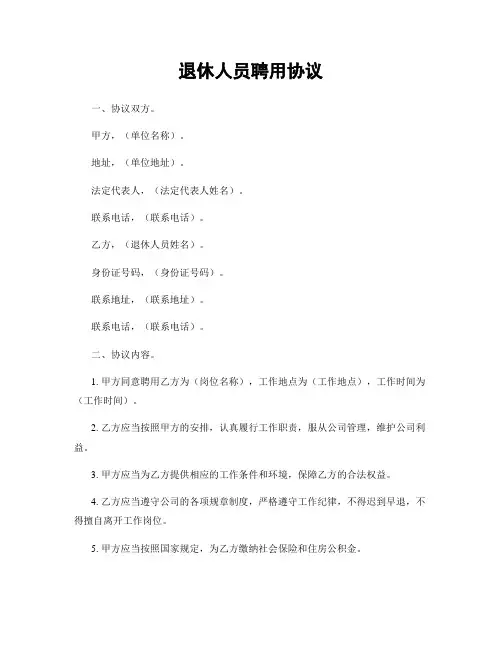 退休人员聘用协议

一、协议双方。

甲方，（单位名称）。

地址，（单位地址）。

法定代表人，（法定代表人姓名）。

联系电话，（联系电话）。

乙方，（退休人员姓名）。

身份证号码，（身份证号码）。

联系地址，（联系地址）。

联系电话，（联系电话）。

二、协议内容。

1. 甲方同意聘用乙方为（岗位名称），工作地点为（工作地点），工作时间为（工作时间）。

2. 乙方应当按照甲方的安排，认真履行工作职责，服从公司管理，维护公司利益。

3. 甲方应当为乙方提供相应的工作条件和环境，保障乙方的合法权益。

4. 乙方应当遵守公司的各项规章制度，严格遵守工作纪律，不得迟到早退，不得擅自离开工作岗位。

5. 甲方应当按照国家规定，为乙方缴纳社会保险和住房公积金。